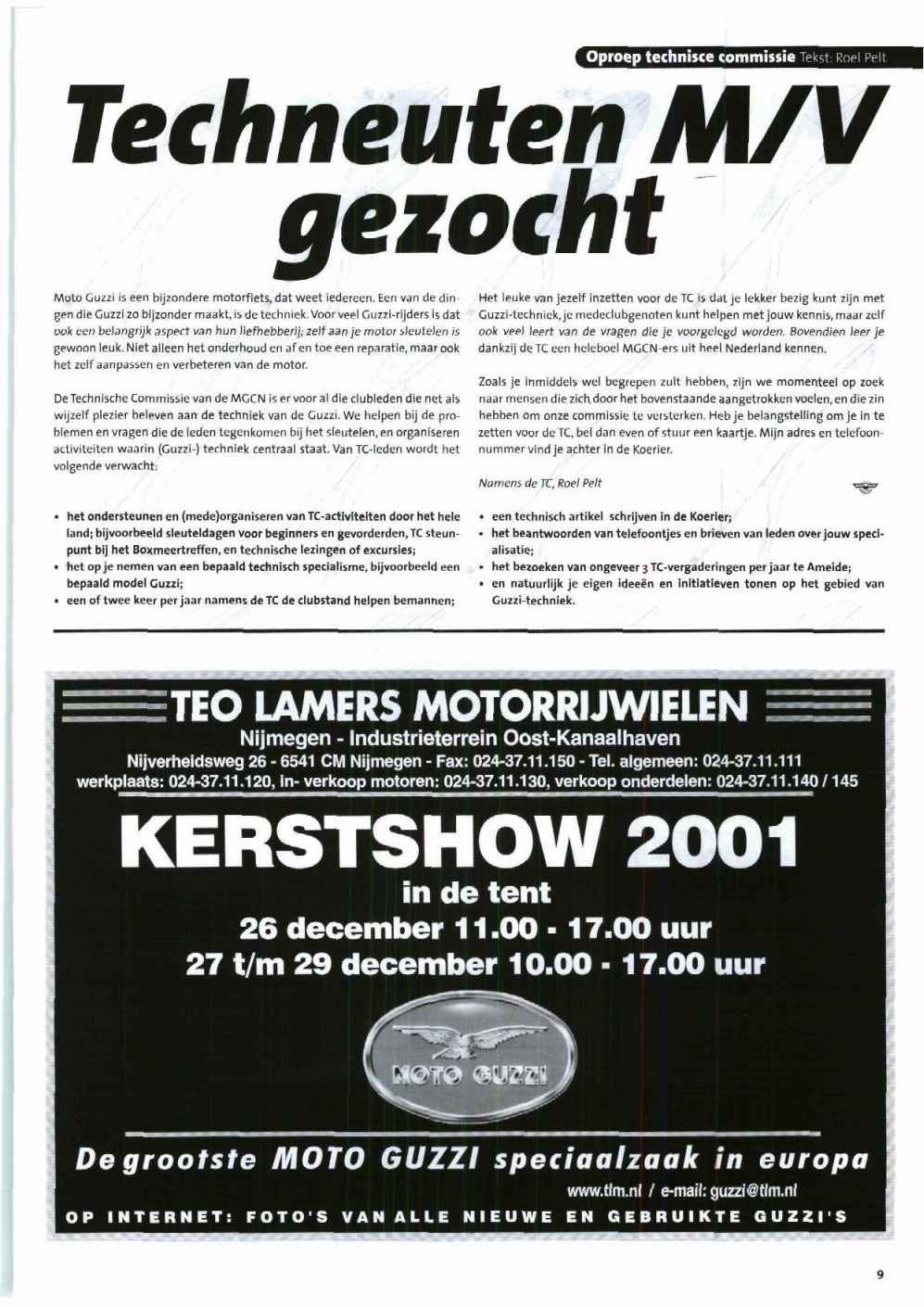 Oproep technisce commissie Tekst: Roel Pelt

Techneuten M/V gezocht

Moto Guzzi is een bijzondere motorfiets, dat weet iedereen. Een van de dingen die Guzzi zo bijzonder maakt, is de techniek. Voor veel Guzzi-rijders is dat ook een belangrijk aspect van hun liefhebberij; zelf aan je motor sleutelen is gewoon leuk. Niet alleen het onderhoud en af en toe een reparatie, maar ook het zelf aanpassen en verbeteren van de motor.

De Technische Commissie van de MGCN is er voor al die clubleden die net als wijzelf plezier beleven aan de techniek van de Guzzi. We helpen bij de problemen en vragen die de leden tegenkomen bij het sleutelen, en organiseren activiteiten waarin (Guzzi-) techniek centraal staat. Van TC-leden wordt het volgende verwacht:

• het ondersteunen en (mede)organiseren van TC-activiteiten door het hele land; bijvoorbeeld sleuteldagen voor beginners en gevorderden, TC steunpunt bij het Boxmeertreffen, en technische lezingen of excursies;
• het op je nemen van een bepaald technisch specialisme, bijvoorbeeld een bepaald model Guzzi;
• een of twee keer per jaar namens de TC de clubstand helpen bemannen;

Het leuke van jezelf inzetten voor de TC is dat je lekker bezig kunt zijn met Guzzi-techniek, je medeclubgenoten kunt helpen met jouw kennis, maar zelf ook veel leert van de vragen die je voorgelegd worden. Bovendien leer je dankzij de TC een heleboel MGCN-ers uit heel Nederland kennen.

Zoals je inmiddels wel begrepen zult hebben, zijn we momenteel op zoek naar mensen die zich door het bovenstaande aangetrokken voelen, en die zin hebben om onze commissie te versterken. Heb je belangstelling om je in te zetten voor de TC, bel dan even of stuur een kaartje. Mijn adres en telefoonnummer vind je achter in de Koerier.

Namens de TC, Roel Pelt

• een technisch artikel schrijven in de Koerier;
• het beantwoorden van telefoontjes en brieven van leden over jouw specialisatie;
• het bezoeken van ongeveer 3 TC-vergaderingen per jaar te Ameide;
• en natuurlijk je eigen ideeën en initiatieven tonen op het gebied van Guzzi-techniek.

TEO LAMERS MOTORRIJWIELEN
Nijmegen - Industrieterrein Oost-Kanaalhaven
Nijverheidsweg 26 - 6541 CM Nijmegen - Fax: 024-37.11.150 - Tel. algemeen: 024-37.11.111
werkplaats: 024-37.11.120, in- verkoop motoren: 024-37.11.130, verkoop onderdelen: 024-37.11.140 / 145

KERSTSHOW 2001
in de tent
26 december 11.00 - 17.00 uur
27 t/m 29 december 10.00 - 17.00 uur

MOTO GUZZI

De grootste MOTO GUZZI speciaalzaak in europa
www.tlm.nl / e-mail: guzzi@tlm.nl
OP INTERNET: FOTO'S VAN ALLE NIEUWE EN GEBRUIKTE GUZZI'S

9